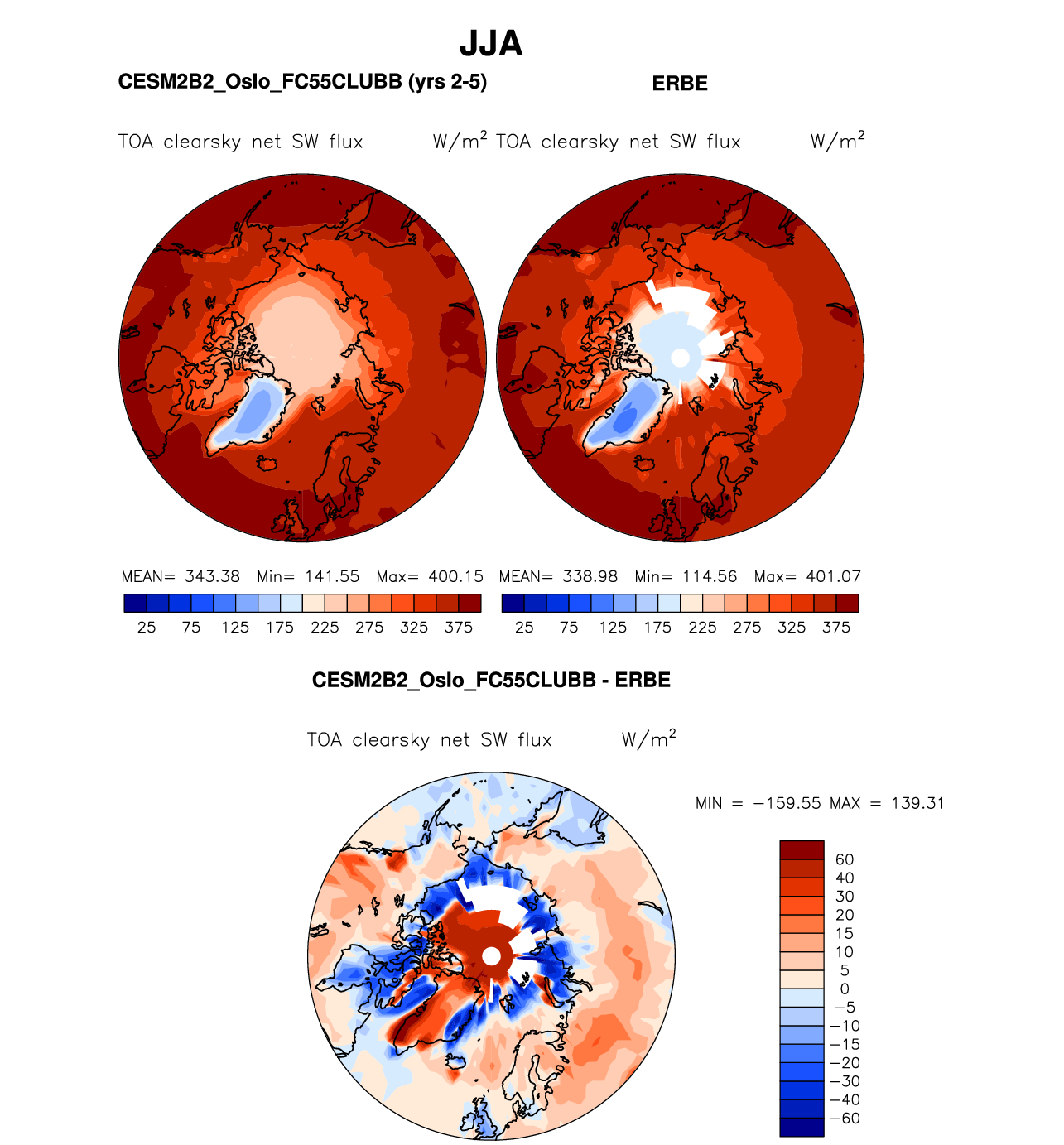 JJA

CESM2B2_Oslo_FC55CLUBB (yrs 2-5)

ERBE

TOA clearsky net SW flux $W/m^2$

TOA clearsky net SW flux $W/m^2$

MEAN= 343.38 Min= 141.55 Max= 400.15

25 75 125 175 225 275 325 375

MEAN= 338.98 Min= 114.56 Max= 401.07

25 75 125 175 225 275 325 375

CESM2B2_Oslo_FC55CLUBB - ERBE

TOA clearsky net SW flux $W/m^2$

MIN = −159.55 MAX = 139.31

60
40
30
20
15
10
5
0
−5
−10
−15
−20
−30
−40
−60